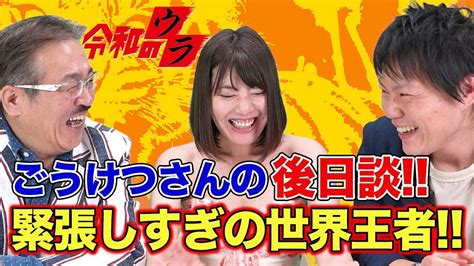 令和のウラ

ごうけつさんの後日談!!
緊張しすぎの世界王者!!